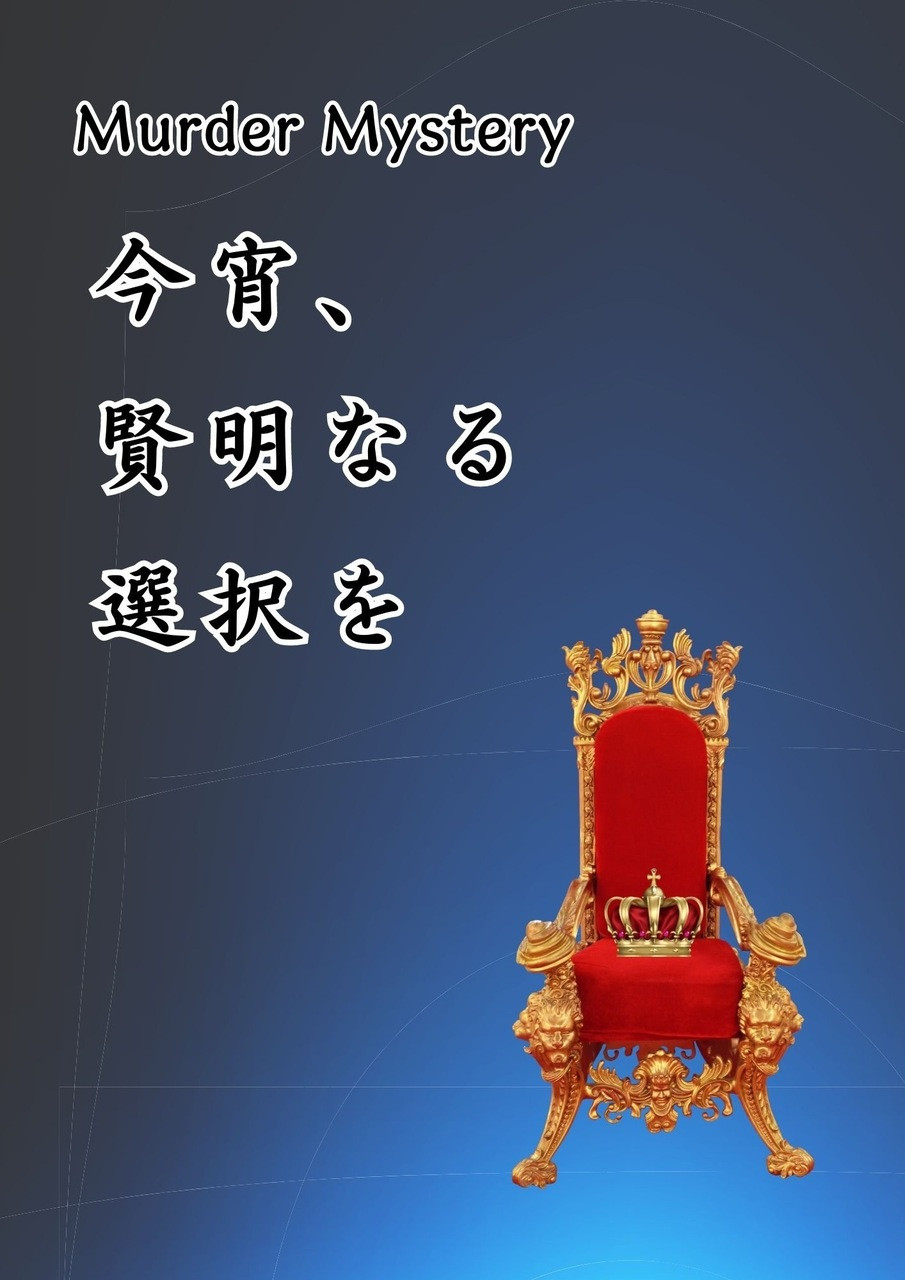 Murder Mystery

今宵、
賢明なる
選択を